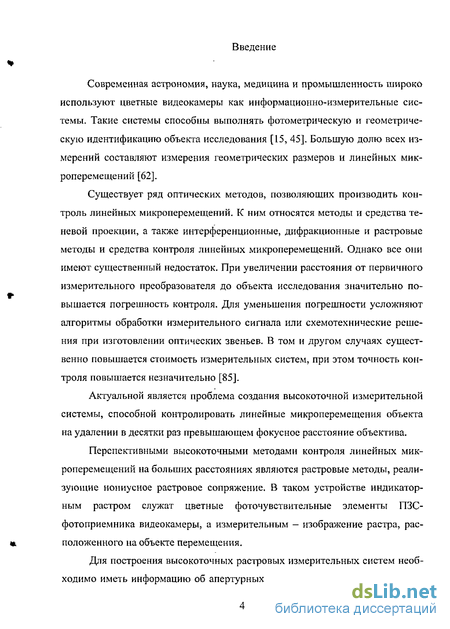 Введение

Современная астрономия, наука, медицина и промышленность широко используют цветные видеокамеры как информационно-измерительные системы. Такие системы способны выполнять фотометрическую и геометрическую идентификацию объекта исследования [15, 45]. Большую долю всех измерений составляют измерения геометрических размеров и линейных микроперемещений [62].

Существует ряд оптических методов, позволяющих производить контроль линейных микроперемещений. К ним относятся методы и средства теневой проекции, а также интерференционные, дифракционные и растровые методы и средства контроля линейных микроперемещений. Однако все они имеют существенный недостаток. При увеличении расстояния от первичного измерительного преобразователя до объекта исследования значительно повышается погрешность контроля. Для уменьшения погрешности усложняют алгоритмы обработки измерительного сигнала или схемотехнические решения при изготовлении оптических звеньев. В том и другом случаях существенно повышается стоимость измерительных систем, при этом точность контроля повышается незначительно [85].

Актуальной является проблема создания высокоточной измерительной системы, способной контролировать линейные микроперемещения объекта на удалении в десятки раз превышающем фокусное расстояние объектива.

Перспективными высокоточными методами контроля линейных микроперемещений на больших расстояниях являются растровые методы, реализующие нониусное растровое сопряжение. В таком устройстве индикаторным растром служат цветные фоточувствительные элементы ПЗС-фотоприемника видеокамеры, а измерительным – изображение растра, расположенного на объекте перемещения.

Для построения высокоточных растровых измерительных систем необходимо иметь информацию об апертурных

4

dsLib.net
библиотека диссертаций